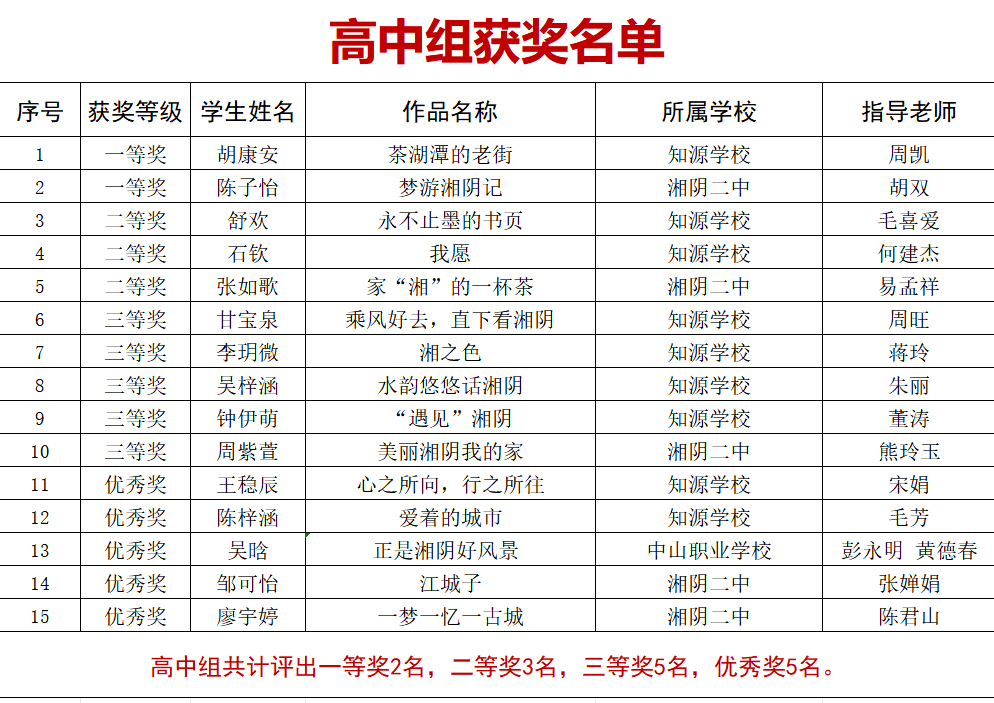 高中组获奖名单

| 序号 | 获奖等级 | 学生姓名 | 作品名称 | 所属学校 | 指导老师 |
|---|---|---|---|---|---|
| 1 | 一等奖 | 胡康安 | 茶湖潭的老街 | 知源学校 | 周凯 |
| 2 | 一等奖 | 陈子怡 | 梦游湘阴记 | 湘阴二中 | 胡双 |
| 3 | 二等奖 | 舒欢 | 永不止墨的书页 | 知源学校 | 毛喜爱 |
| 4 | 二等奖 | 石钦 | 我愿 | 知源学校 | 何建杰 |
| 5 | 二等奖 | 张如歌 | 家“湘”的一杯茶 | 湘阴二中 | 易孟祥 |
| 6 | 三等奖 | 甘宝泉 | 乘风好去，直下看湘阴 | 知源学校 | 周旺 |
| 7 | 三等奖 | 李玥微 | 湘之色 | 知源学校 | 蒋玲 |
| 8 | 三等奖 | 吴梓涵 | 水韵悠悠话湘阴 | 知源学校 | 朱丽 |
| 9 | 三等奖 | 钟伊萌 | “遇见”湘阴 | 知源学校 | 董涛 |
| 10 | 三等奖 | 周紫萱 | 美丽湘阴我的家 | 湘阴二中 | 熊玲玉 |
| 11 | 优秀奖 | 王稳辰 | 心之所向，行之所往 | 知源学校 | 宋娟 |
| 12 | 优秀奖 | 陈梓涵 | 爱着的城市 | 知源学校 | 毛芳 |
| 13 | 优秀奖 | 吴晗 | 正是湘阴好风景 | 中山职业学校 | 彭永明 黄德春 |
| 14 | 优秀奖 | 邹可怡 | 江城子 | 湘阴二中 | 张婵娟 |
| 15 | 优秀奖 | 廖宇婷 | 一梦一忆一古城 | 湘阴二中 | 陈君山 |

高中组共计评出一等奖2名，二等奖3名，三等奖5名，优秀奖5名。